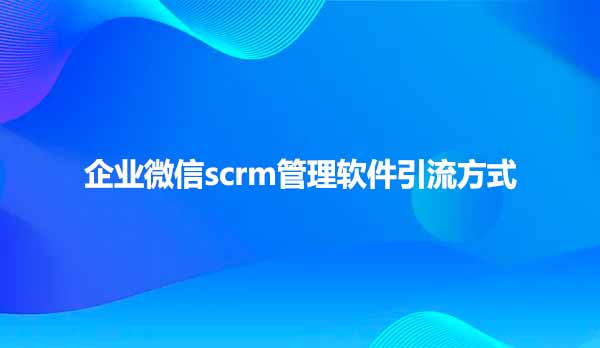 企业微信scrm管理软件引流方式